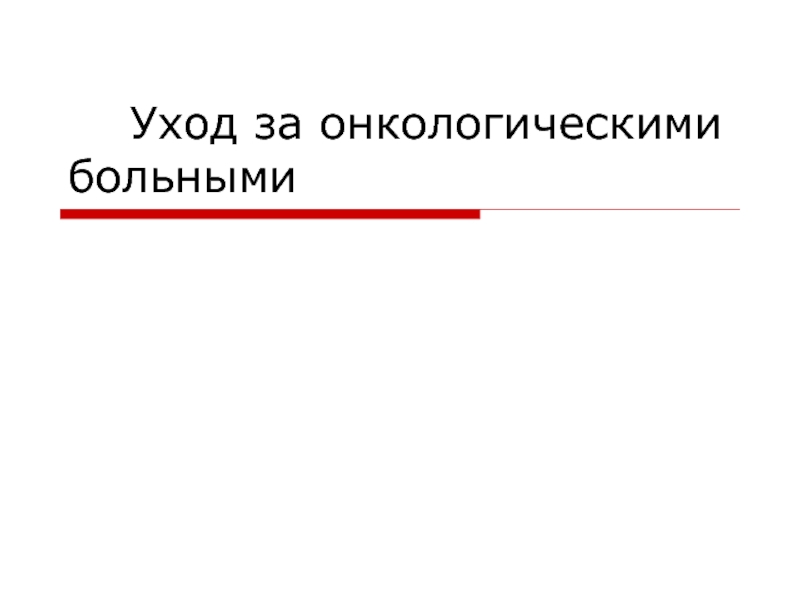 Уход за онкологическими больными